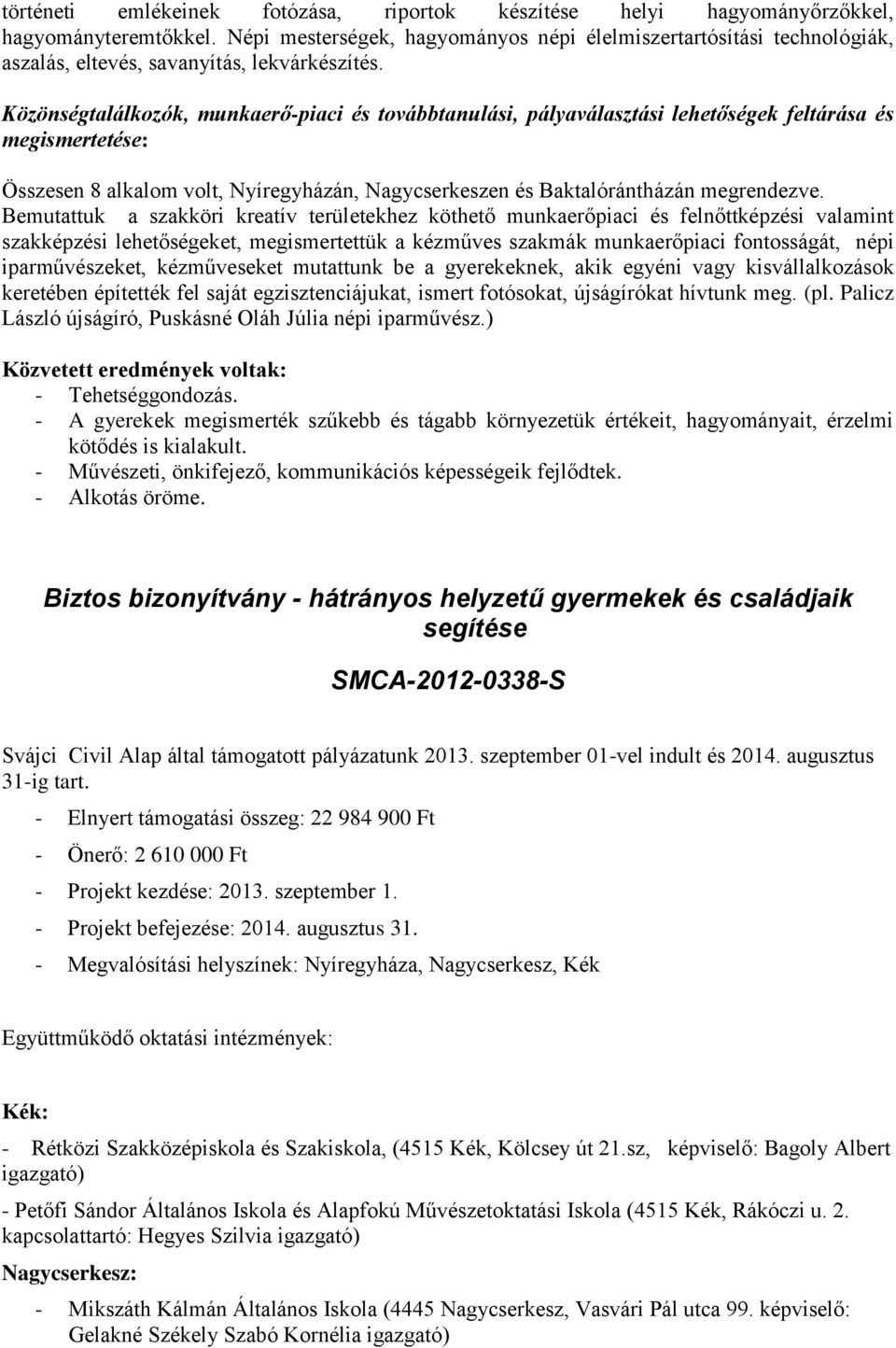 történeti emlékeinek fotózása, riportok készítése helyi hagyományőrzőkkel, hagyományteremtőkkel. Népi mesterségek, hagyományos népi élelmiszertartósítási technológiák, aszalás, eltevés, savanyítás, lekvárkészítés.

Közönségtalálkozók, munkaerő-piaci és továbbtanulási, pályaválasztási lehetőségek feltárása és megismertetése:

Összesen 8 alkalom volt, Nyíregyházán, Nagycserkeszen és Baktalórántházán megrendezve. Bemutattuk a szakköri kreatív területekhez köthető munkaerőpiaci és felnőttképzési valamint szakképzési lehetőségeket, megismertettük a kézműves szakmák munkaerőpiaci fontosságát, népi iparművészeket, kézműveseket mutattunk be a gyerekeknek, akik egyéni vagy kisvállalkozások keretében építették fel saját egzisztenciájukat, ismert fotósokat, újságírókat hívtunk meg. (pl. Palicz László újságíró, Puskásné Oláh Júlia népi iparművész.)

Közvetett eredmények voltak:
- Tehetséggondozás.
- A gyerekek megismerték szűkebb és tágabb környezetük értékeit, hagyományait, érzelmi kötődés is kialakult.
- Művészeti, önkifejező, kommunikációs képességeik fejlődtek.
- Alkotás öröme.

Biztos bizonyítvány - hátrányos helyzetű gyermekek és családjaik segítése

SMCA-2012-0338-S

Svájci Civil Alap által támogatott pályázatunk 2013. szeptember 01-vel indult és 2014. augusztus 31-ig tart.

- Elnyert támogatási összeg: 22 984 900 Ft
- Önerő: 2 610 000 Ft
- Projekt kezdése: 2013. szeptember 1.
- Projekt befejezése: 2014. augusztus 31.
- Megvalósítási helyszínek: Nyíregyháza, Nagycserkesz, Kék

Együttműködő oktatási intézmények:

Kék:

- Rétközi Szakközépiskola és Szakiskola, (4515 Kék, Kölcsey út 21.sz, képviselő: Bagoly Albert igazgató)

- Petőfi Sándor Általános Iskola és Alapfokú Művészetoktatási Iskola (4515 Kék, Rákóczi u. 2. kapcsolattartó: Hegyes Szilvia igazgató)

Nagycserkesz:

- Mikszáth Kálmán Általános Iskola (4445 Nagycserkesz, Vasvári Pál utca 99. képviselő: Gelakné Székely Szabó Kornélia igazgató)